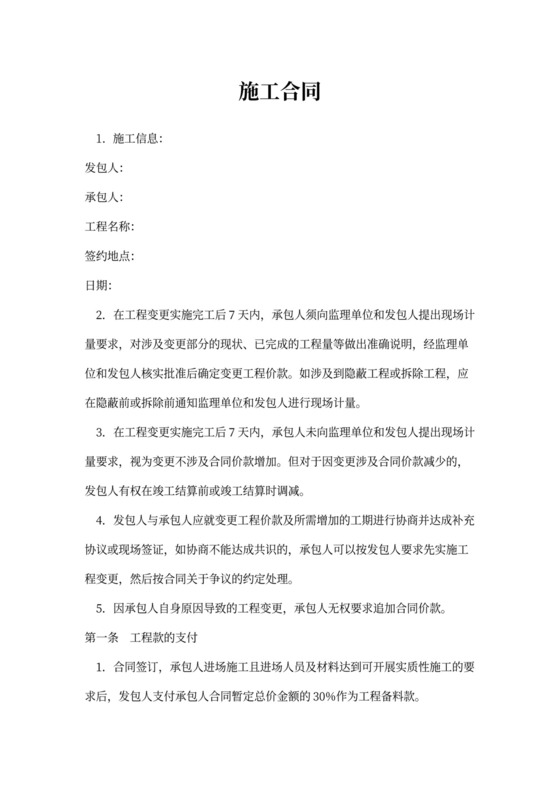 施工合同

1. 施工信息:

发包人:

承包人:

工程名称:

签约地点:

日期:

2. 在工程变更实施完工后 7 天内，承包人须向监理单位和发包人提出现场计量要求，对涉及变更部分的现状、已完成的工程量等做出准确说明，经监理单位和发包人核实批准后确定变更工程价款。如涉及到隐蔽工程或拆除工程，应在隐蔽前或拆除前通知监理单位和发包人进行现场计量。

3. 在工程变更实施完工后 7 天内，承包人未向监理单位和发包人提出现场计量要求，视为变更不涉及合同价款增加。但对于因变更涉及合同价款减少的，发包人有权在竣工结算前或竣工结算时调减。

4. 发包人与承包人应就变更工程价款及所需增加的工期进行协商并达成补充协议或现场签证，如协商不能达成共识的，承包人可以按发包人要求先实施工程变更，然后按合同关于争议的约定处理。

5. 因承包人自身原因导致的工程变更，承包人无权要求追加合同价款。

第一条　工程款的支付

1. 合同签订，承包人进场施工且进场人员及材料达到可开展实质性施工的要求后，发包人支付承包人合同暂定总价金额的 30%作为工程备料款。